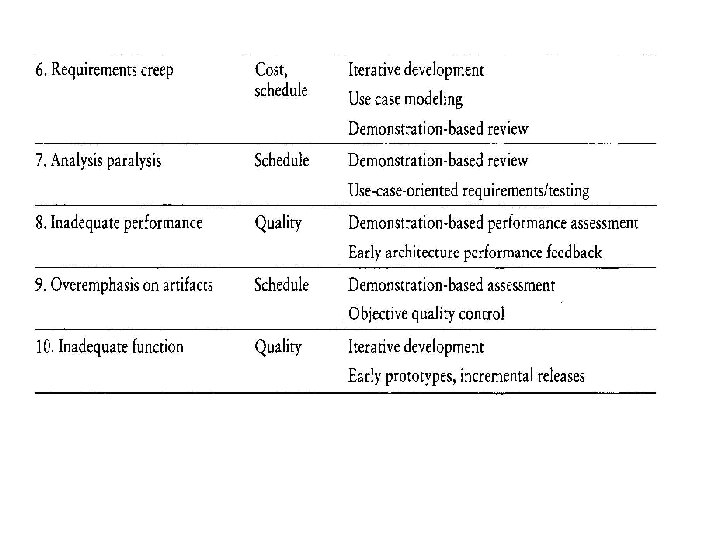 | | | |
|---|---|---|
| 6. Requirements creep | Cost, schedule | Iterative development<br>Use case modeling<br>Demonstration-based review |
| 7. Analysis paralysis | Schedule | Demonstration-based review<br>Use-case-oriented requirements/testing |
| 8. Inadequate performance | Quality | Demonstration-based performance assessment<br>Early architecture performance feedback |
| 9. Overemphasis on artifacts | Schedule | Demonstration-based assessment<br>Objective quality control |
| 10. Inadequate function | Quality | Iterative development<br>Early prototypes, incremental releases |